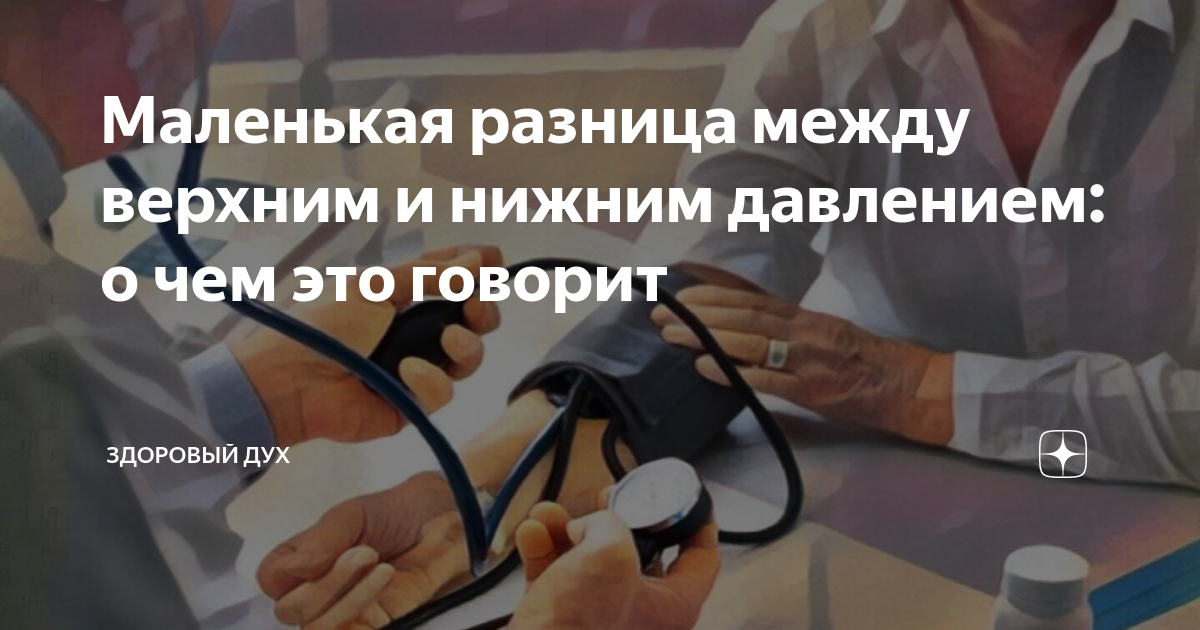 Маленькая разница между верхним и нижним давлением: о чем это говорит

ЗДОРОВЫЙ ДУХ